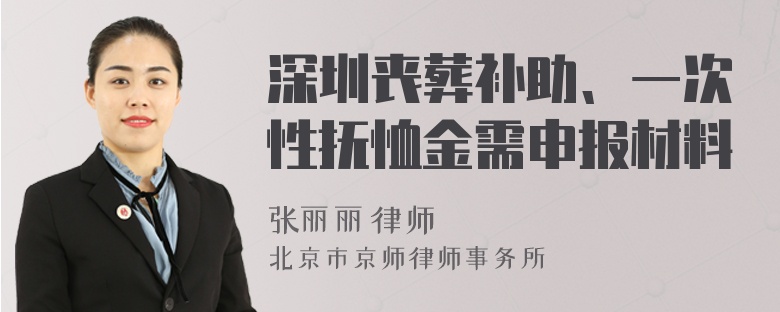 深圳丧葬补助、一次性抚恤金需申报材料

张丽丽 律师
北京市京师律师事务所